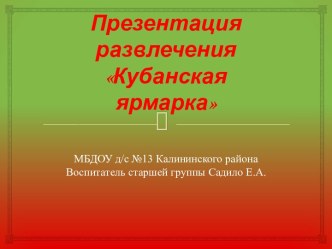 Презентация развлечения «Кубанская ярмарка»

МБДОУ д/с №13 Калининского района
Воспитатель старшей группы Садило Е.А.